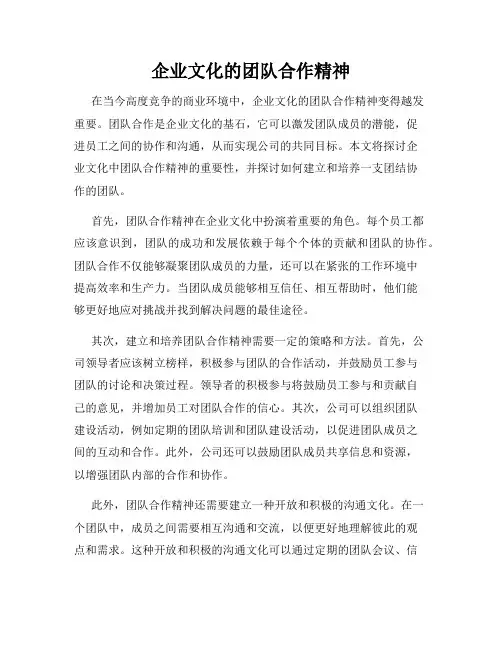 企业文化的团队合作精神

在当今高度竞争的商业环境中，企业文化的团队合作精神变得越发重要。团队合作是企业文化的基石，它可以激发团队成员的潜能，促进员工之间的协作和沟通，从而实现公司的共同目标。本文将探讨企业文化中团队合作精神的重要性，并探讨如何建立和培养一支团结协作的团队。

首先，团队合作精神在企业文化中扮演着重要的角色。每个员工都应该意识到，团队的成功和发展依赖于每个个体的贡献和团队的协作。团队合作不仅能够凝聚团队成员的力量，还可以在紧张的工作环境中提高效率和生产力。当团队成员能够相互信任、相互帮助时，他们能够更好地应对挑战并找到解决问题的最佳途径。

其次，建立和培养团队合作精神需要一定的策略和方法。首先，公司领导者应该树立榜样，积极参与团队的合作活动，并鼓励员工参与团队的讨论和决策过程。领导者的积极参与将鼓励员工参与和贡献自己的意见，并增加员工对团队合作的信心。其次，公司可以组织团队建设活动，例如定期的团队培训和团队建设活动，以促进团队成员之间的互动和合作。此外，公司还可以鼓励团队成员共享信息和资源，以增强团队内部的合作和协作。

此外，团队合作精神还需要建立一种开放和积极的沟通文化。在一个团队中，成员之间需要相互沟通和交流，以便更好地理解彼此的观点和需求。这种开放和积极的沟通文化可以通过定期的团队会议、信